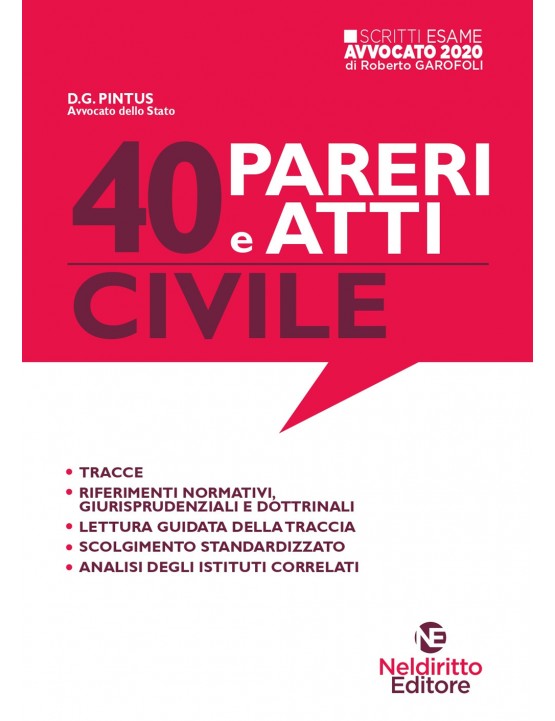 SCRITTI ESAME
AVVOCATO 2020
di Roberto GAROFOLI

D.G. PINTUS
Avvocato dello Stato

40 PARERI e ATTI

CIVILE

• TRACCE
• RIFERIMENTI NORMATIVI, GIURISPRUDENZIALI E DOTTRINALI
• LETTURA GUIDATA DELLA TRACCIA
• SCOLGIMENTO STANDARDIZZATO
• ANALISI DEGLI ISTITUTI CORRELATI

NE
Neldiritto
Editore